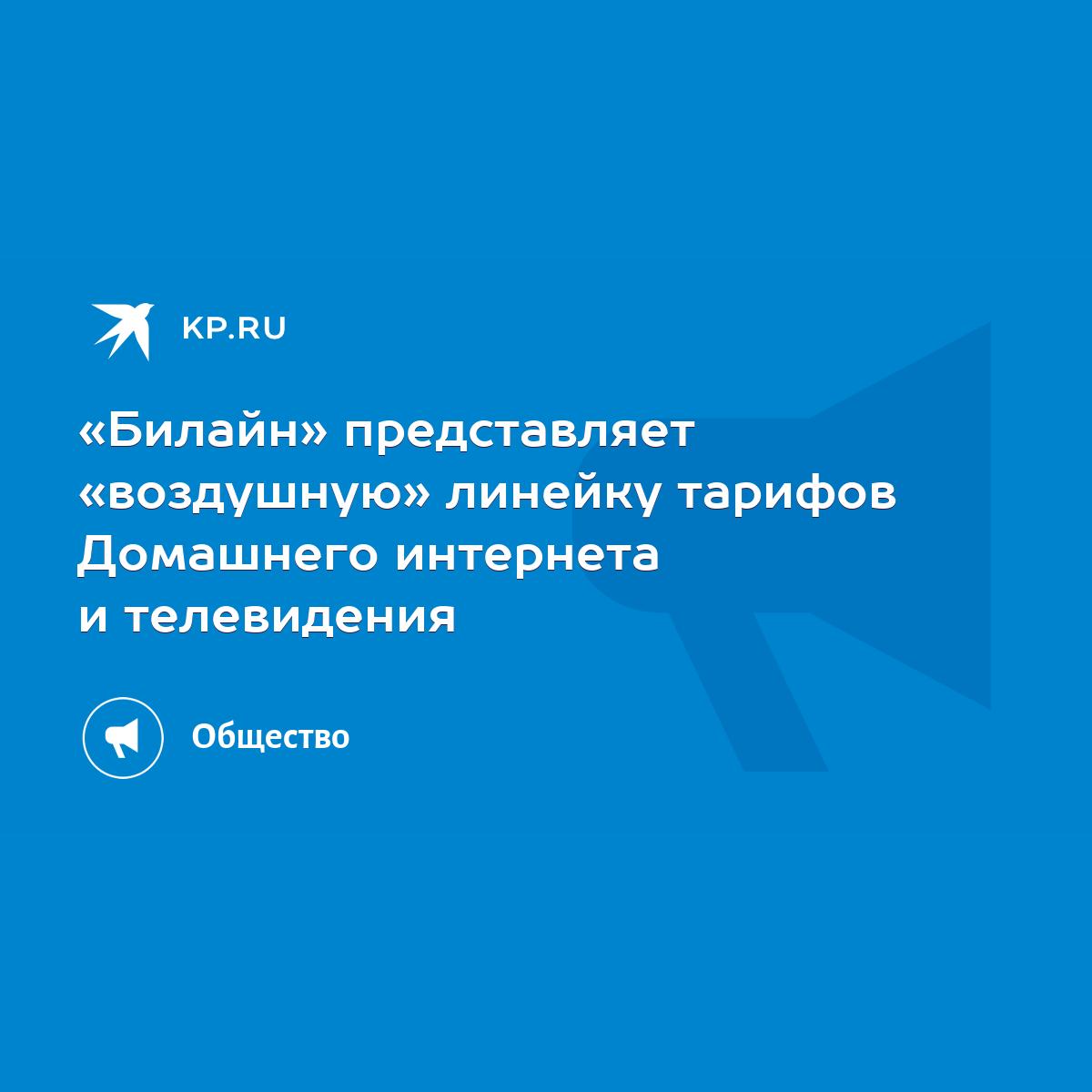 KP.RU

«Билайн» представляет «воздушную» линейку тарифов Домашнего интернета и телевидения

Общество